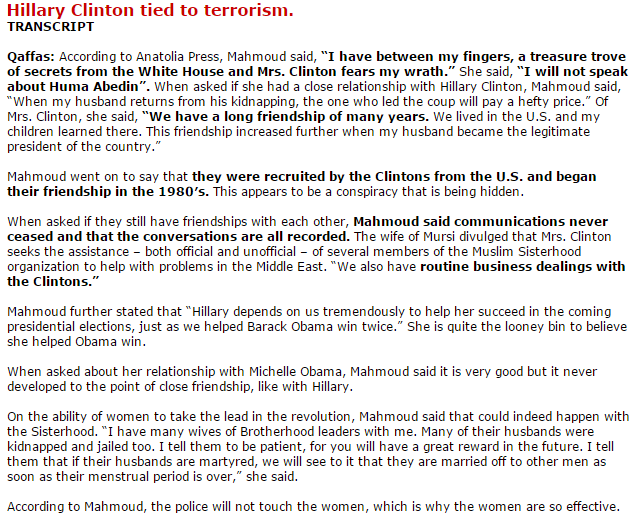 Hillary Clinton tied to terrorism.
TRANSCRIPT

Qaffas: According to Anatolia Press, Mahmoud said, "I have between my fingers, a treasure trove of secrets from the White House and Mrs. Clinton fears my wrath." She said, "I will not speak about Huma Abedin". When asked if she had a close relationship with Hillary Clinton, Mahmoud said, "When my husband returns from his kidnapping, the one who led the coup will pay a hefty price." Of Mrs. Clinton, she said, "We have a long friendship of many years. We lived in the U.S. and my children learned there. This friendship increased further when my husband became the legitimate president of the country."

Mahmoud went on to say that they were recruited by the Clintons from the U.S. and began their friendship in the 1980's. This appears to be a conspiracy that is being hidden.

When asked if they still have friendships with each other, Mahmoud said communications never ceased and that the conversations are all recorded. The wife of Mursi divulged that Mrs. Clinton seeks the assistance – both official and unofficial – of several members of the Muslim Sisterhood organization to help with problems in the Middle East. "We also have routine business dealings with the Clintons."

Mahmoud further stated that "Hillary depends on us tremendously to help her succeed in the coming presidential elections, just as we helped Barack Obama win twice." She is quite the looney bin to believe she helped Obama win.

When asked about her relationship with Michelle Obama, Mahmoud said it is very good but it never developed to the point of close friendship, like with Hillary.

On the ability of women to take the lead in the revolution, Mahmoud said that could indeed happen with the Sisterhood. "I have many wives of Brotherhood leaders with me. Many of their husbands were kidnapped and jailed too. I tell them to be patient, for you will have a great reward in the future. I tell them that if their husbands are martyred, we will see to it that they are married off to other men as soon as their menstrual period is over," she said.

According to Mahmoud, the police will not touch the women, which is why the women are so effective.